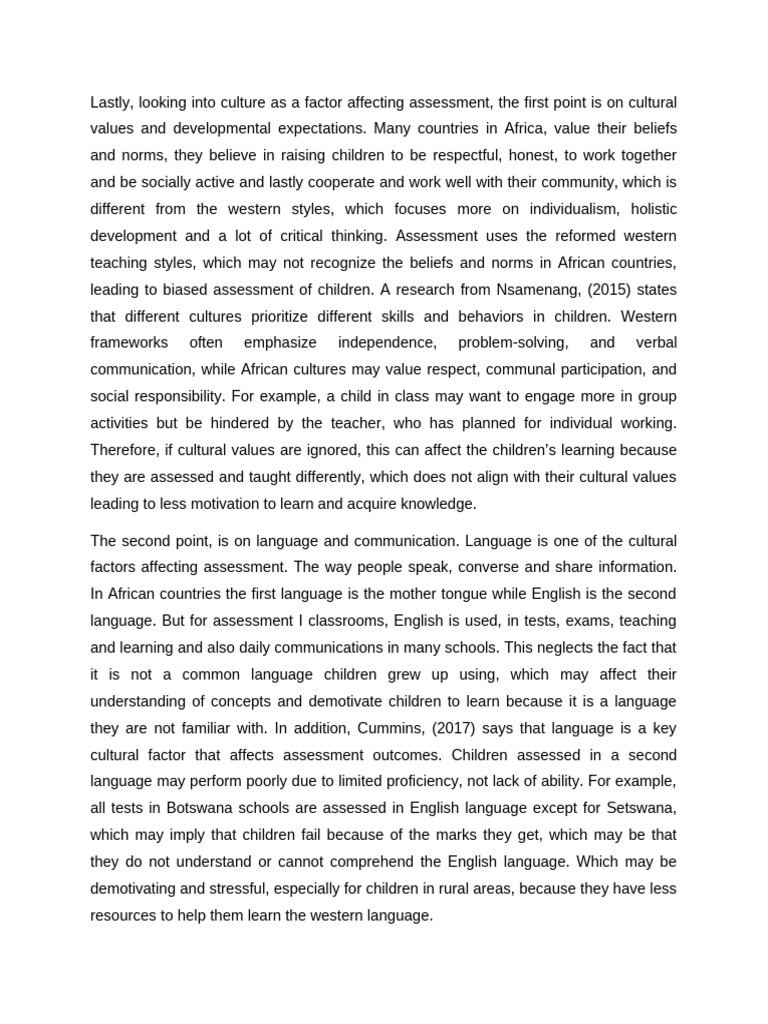 Lastly, looking into culture as a factor affecting assessment, the first point is on cultural values and developmental expectations. Many countries in Africa, value their beliefs and norms, they believe in raising children to be respectful, honest, to work together and be socially active and lastly cooperate and work well with their community, which is different from the western styles, which focuses more on individualism, holistic development and a lot of critical thinking. Assessment uses the reformed western teaching styles, which may not recognize the beliefs and norms in African countries, leading to biased assessment of children. A research from Nsamenang, (2015) states that different cultures prioritize different skills and behaviors in children. Western frameworks often emphasize independence, problem-solving, and verbal communication, while African cultures may value respect, communal participation, and social responsibility. For example, a child in class may want to engage more in group activities but be hindered by the teacher, who has planned for individual working. Therefore, if cultural values are ignored, this can affect the children's learning because they are assessed and taught differently, which does not align with their cultural values leading to less motivation to learn and acquire knowledge.

The second point, is on language and communication. Language is one of the cultural factors affecting assessment. The way people speak, converse and share information. In African countries the first language is the mother tongue while English is the second language. But for assessment I classrooms, English is used, in tests, exams, teaching and learning and also daily communications in many schools. This neglects the fact that it is not a common language children grew up using, which may affect their understanding of concepts and demotivate children to learn because it is a language they are not familiar with. In addition, Cummins, (2017) says that language is a key cultural factor that affects assessment outcomes. Children assessed in a second language may perform poorly due to limited proficiency, not lack of ability. For example, all tests in Botswana schools are assessed in English language except for Setswana, which may imply that children fail because of the marks they get, which may be that they do not understand or cannot comprehend the English language. Which may be demotivating and stressful, especially for children in rural areas, because they have less resources to help them learn the western language.